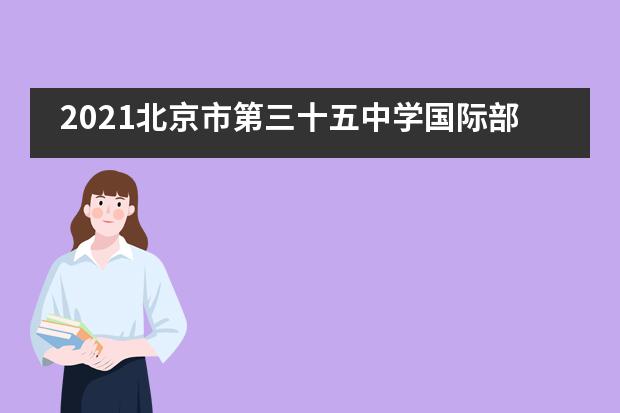 2021北京市第三十五中学国际部